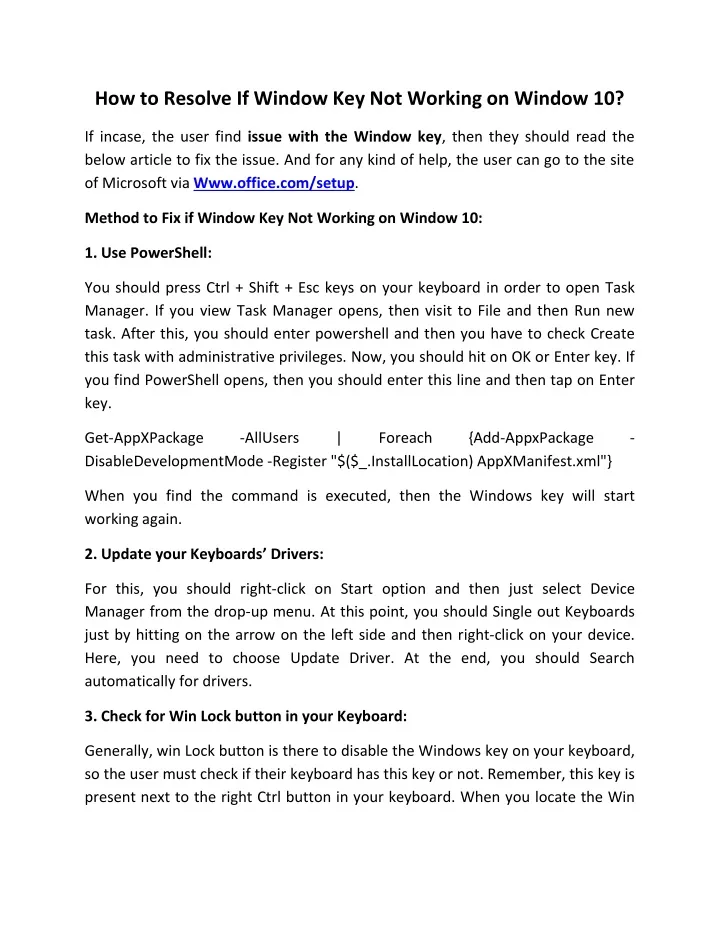 How to Resolve If Window Key Not Working on Window 10?

If incase, the user find issue with the Window key, then they should read the below article to fix the issue. And for any kind of help, the user can go to the site of Microsoft via Www.office.com/setup.

Method to Fix if Window Key Not Working on Window 10:

1. Use PowerShell:

You should press Ctrl + Shift + Esc keys on your keyboard in order to open Task Manager. If you view Task Manager opens, then visit to File and then Run new task. After this, you should enter powershell and then you have to check Create this task with administrative privileges. Now, you should hit on OK or Enter key. If you find PowerShell opens, then you should enter this line and then tap on Enter key.

Get-AppXPackage -AllUsers | Foreach {Add-AppxPackage -DisableDevelopmentMode -Register "$($_.InstallLocation) AppXManifest.xml"}

When you find the command is executed, then the Windows key will start working again.

2. Update your Keyboards' Drivers:

For this, you should right-click on Start option and then just select Device Manager from the drop-up menu. At this point, you should Single out Keyboards just by hitting on the arrow on the left side and then right-click on your device. Here, you need to choose Update Driver. At the end, you should Search automatically for drivers.

3. Check for Win Lock button in your Keyboard:

Generally, win Lock button is there to disable the Windows key on your keyboard, so the user must check if their keyboard has this key or not. Remember, this key is present next to the right Ctrl button in your keyboard. When you locate the Win